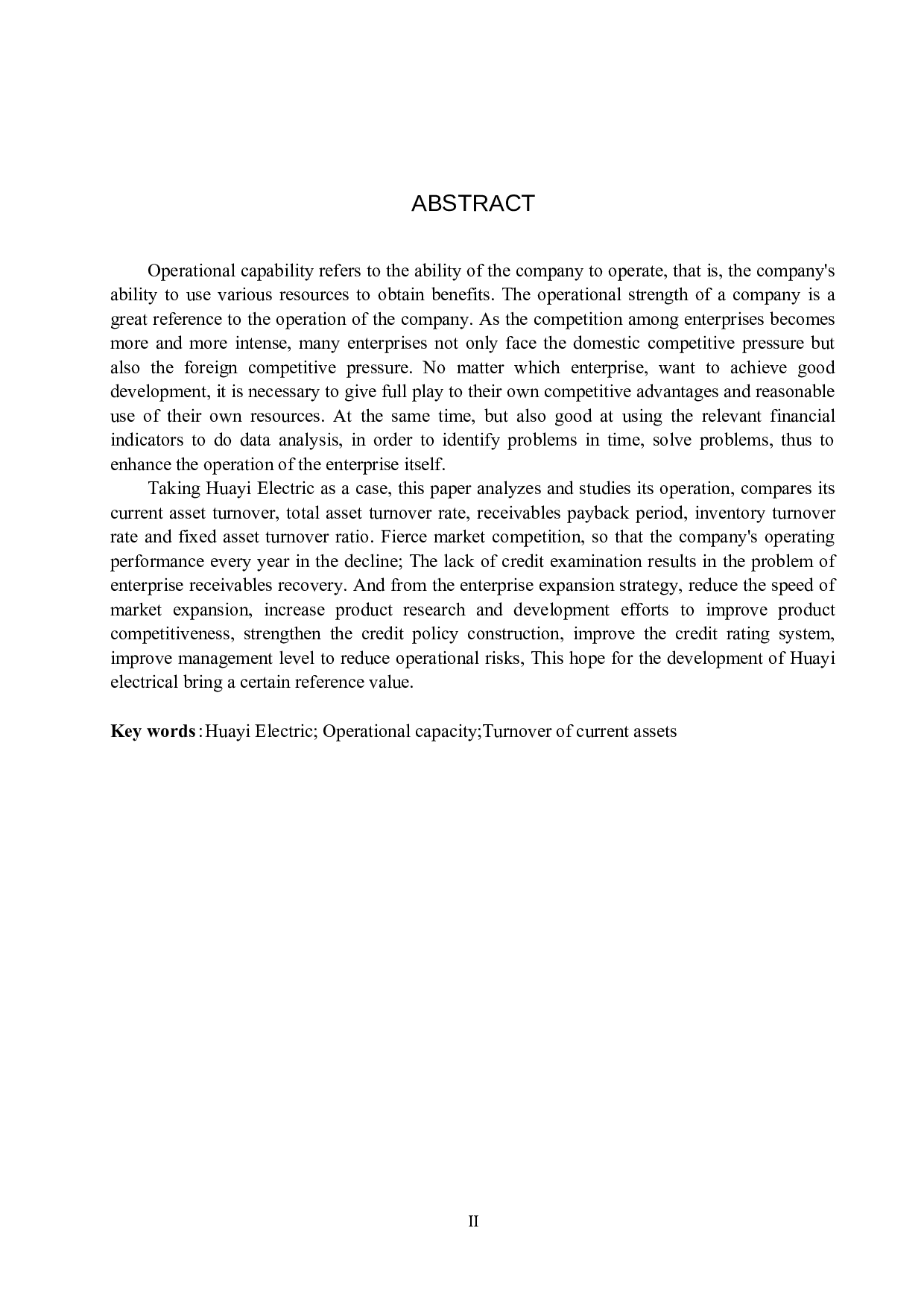 ABSTRACT

Operational capability refers to the ability of the company to operate, that is, the company's ability to use various resources to obtain benefits. The operational strength of a company is a great reference to the operation of the company. As the competition among enterprises becomes more and more intense, many enterprises not only face the domestic competitive pressure but also the foreign competitive pressure. No matter which enterprise, want to achieve good development, it is necessary to give full play to their own competitive advantages and reasonable use of their own resources. At the same time, but also good at using the relevant financial indicators to do data analysis, in order to identify problems in time, solve problems, thus to enhance the operation of the enterprise itself.

Taking Huayi Electric as a case, this paper analyzes and studies its operation, compares its current asset turnover, total asset turnover rate, receivables payback period, inventory turnover rate and fixed asset turnover ratio. Fierce market competition, so that the company's operating performance every year in the decline; The lack of credit examination results in the problem of enterprise receivables recovery. And from the enterprise expansion strategy, reduce the speed of market expansion, increase product research and development efforts to improve product competitiveness, strengthen the credit policy construction, improve the credit rating system, improve management level to reduce operational risks, This hope for the development of Huayi electrical bring a certain reference value.

Key words：Huayi Electric; Operational capacity;Turnover of current assets

II